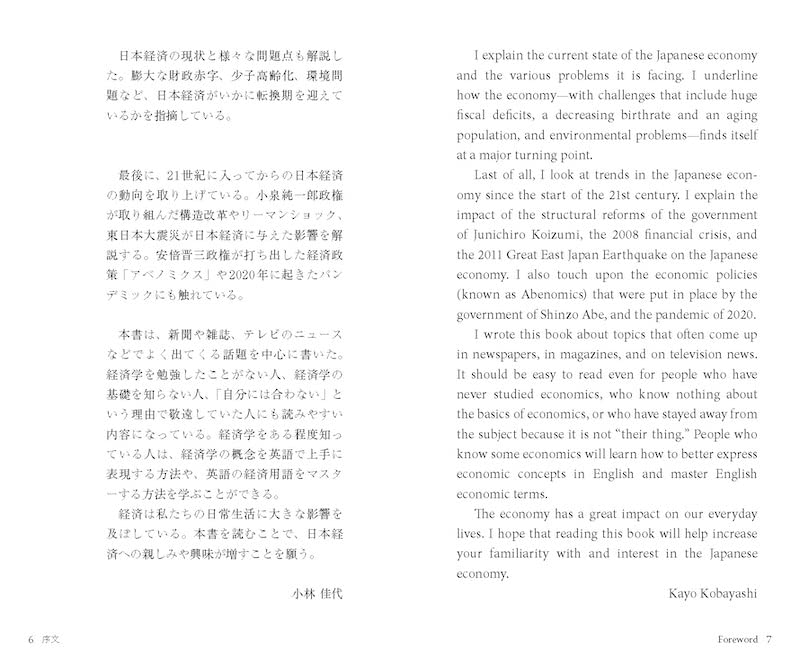 日本経済の現状と様々な問題点も解説した。膨大な財政赤字、少子高齢化、環境問題など、日本経済がいかに転換期を迎えているかを指摘している。

最後に、21世紀に入ってからの日本経済の動向を取り上げている。小泉純一郎政権が取り組んだ構造改革やリーマンショック、東日本大震災が日本経済に与えた影響を解説する。安倍晋三政権が打ち出した経済政策「アベノミクス」や2020年に起きたパンデミックにも触れている。

本書は、新聞や雑誌、テレビのニュースなどでよく出てくる話題を中心に書いた。経済学を勉強したことがない人、経済学の基礎を知らない人、「自分には合わない」という理由で敬遠していた人にも読みやすい内容になっている。経済学をある程度知っている人は、経済学の概念を英語で上手に表現する方法や、英語の経済用語をマスターする方法を学ぶことができる。

経済は私たちの日常生活に大きな影響を及ぼしている。本書を読むことで、日本経済への親しみや興味が増すことを願う。

小林 佳代

6 序文

I explain the current state of the Japanese economy and the various problems it is facing. I underline how the economy—with challenges that include huge fiscal deficits, a decreasing birthrate and an aging population, and environmental problems—finds itself at a major turning point.

Last of all, I look at trends in the Japanese economy since the start of the 21st century. I explain the impact of the structural reforms of the government of Junichiro Koizumi, the 2008 financial crisis, and the 2011 Great East Japan Earthquake on the Japanese economy. I also touch upon the economic policies (known as Abenomics) that were put in place by the government of Shinzo Abe, and the pandemic of 2020.

I wrote this book about topics that often come up in newspapers, in magazines, and on television news. It should be easy to read even for people who have never studied economics, who know nothing about the basics of economics, or who have stayed away from the subject because it is not "their thing." People who know some economics will learn how to better express economic concepts in English and master English economic terms.

The economy has a great impact on our everyday lives. I hope that reading this book will help increase your familiarity with and interest in the Japanese economy.

Kayo Kobayashi

Foreword 7